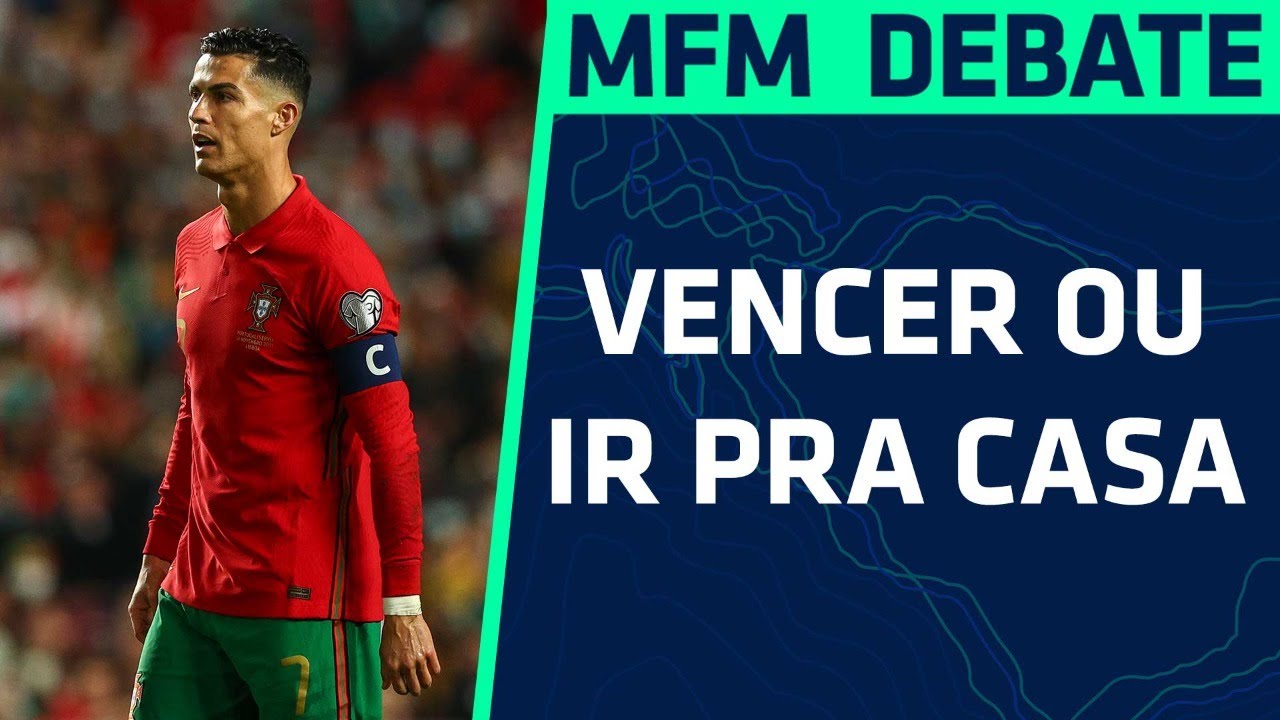 MFM DEBATE

VENCER OU IR PRA CASA

C

7